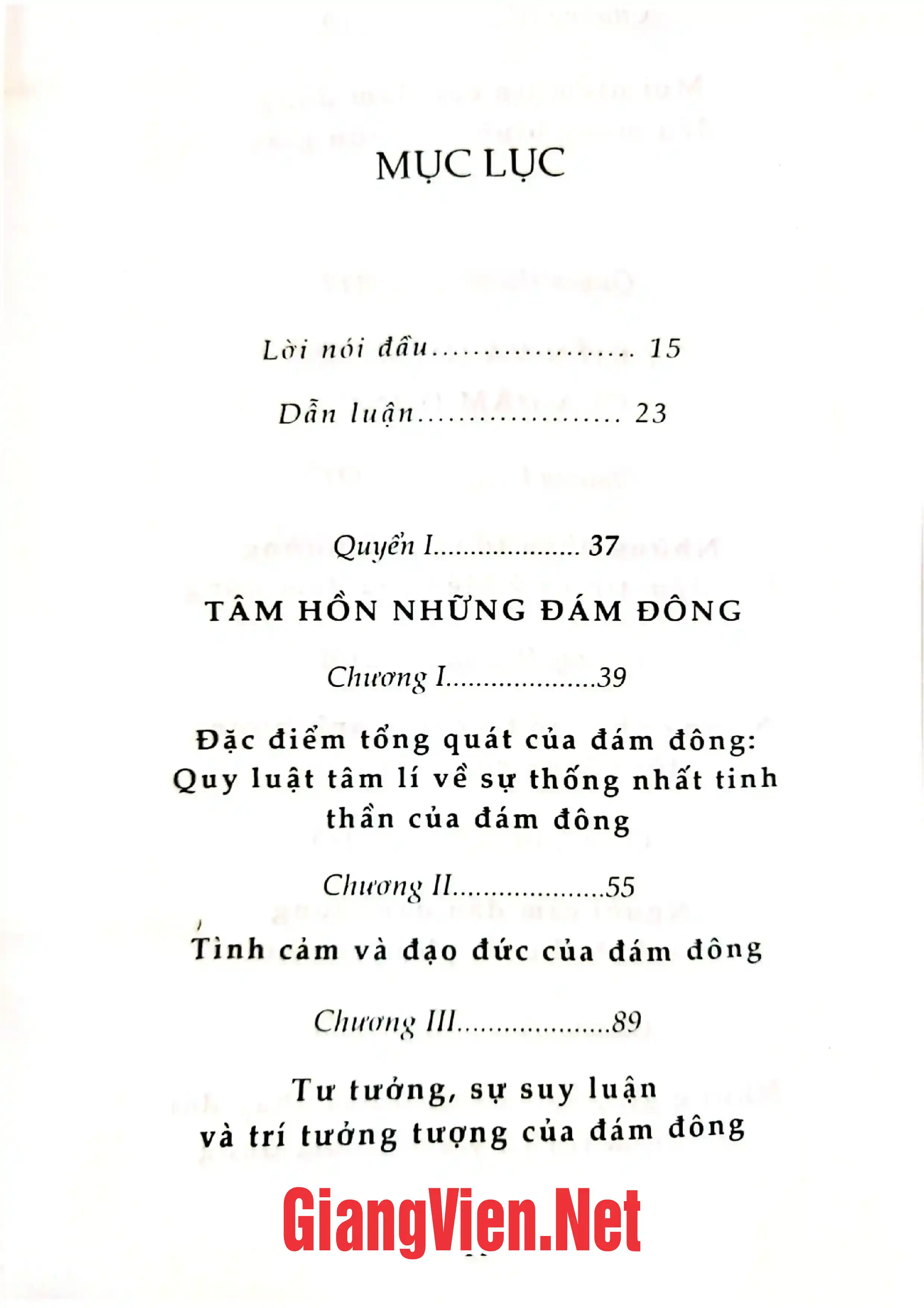 MỤC LỤC

Lời nói đầu.................. 15

Dẫn luận.................. 23

Quyển I.................... 37

TÂM HỒN NHỮNG ĐÁM ĐÔNG

Chương I....................39

Đặc điểm tổng quát của đám đông: Quy luật tâm lí về sự thống nhất tinh thần của đám đông

Chương II....................55

Tình cảm và đạo đức của đám đông

Chương III....................89

Tư tưởng, sự suy luận và trí tưởng tượng của đám đông

GiangVien.Net